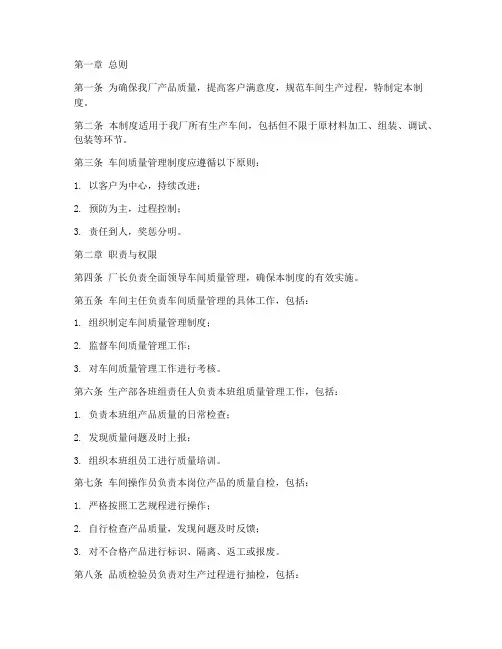 第一章 总则

第一条 为确保我厂产品质量，提高客户满意度，规范车间生产过程，特制定本制度。

第二条 本制度适用于我厂所有生产车间，包括但不限于原材料加工、组装、调试、包装等环节。

第三条 车间质量管理制度应遵循以下原则：

1. 以客户为中心，持续改进；

2. 预防为主，过程控制；

3. 责任到人，奖惩分明。

第二章 职责与权限

第四条 厂长负责全面领导车间质量管理，确保本制度的有效实施。

第五条 车间主任负责车间质量管理的具体工作，包括：

1. 组织制定车间质量管理制度；

2. 监督车间质量管理工作；

3. 对车间质量管理工作进行考核。

第六条 生产部各班组责任人负责本班组质量管理工作，包括：

1. 负责本班组产品质量的日常检查；

2. 发现质量问题及时上报；

3. 组织本班组员工进行质量培训。

第七条 车间操作员负责本岗位产品的质量自检，包括：

1. 严格按照工艺规程进行操作；

2. 自行检查产品质量，发现问题及时反馈；

3. 对不合格产品进行标识、隔离、返工或报废。

第八条 品质检验员负责对生产过程进行抽检，包括：